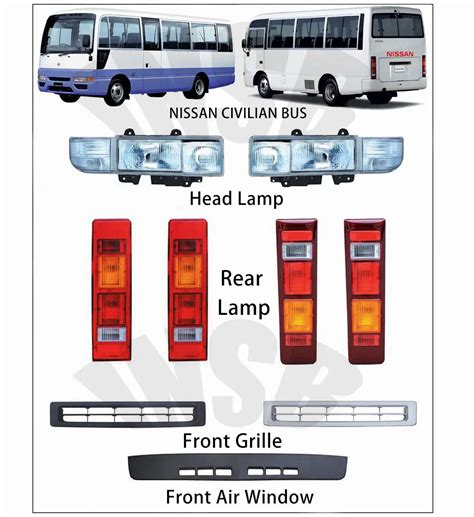 NISSAN

NISSAN CIVILIAN BUS

Head Lamp

Rear Lamp

Front Grille

Front Air Window

WSB